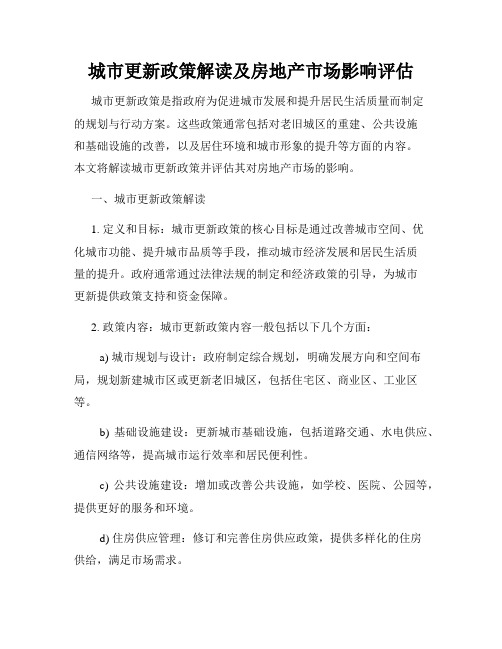 城市更新政策解读及房地产市场影响评估

城市更新政策是指政府为促进城市发展和提升居民生活质量而制定的规划与行动方案。这些政策通常包括对老旧城区的重建、公共设施和基础设施的改善，以及居住环境和城市形象的提升等方面的内容。本文将解读城市更新政策并评估其对房地产市场的影响。

一、城市更新政策解读

1. 定义和目标：城市更新政策的核心目标是通过改善城市空间、优化城市功能、提升城市品质等手段，推动城市经济发展和居民生活质量的提升。政府通常通过法律法规的制定和经济政策的引导，为城市更新提供政策支持和资金保障。

2. 政策内容：城市更新政策内容一般包括以下几个方面：

a) 城市规划与设计：政府制定综合规划，明确发展方向和空间布局，规划新建城市区或更新老旧城区，包括住宅区、商业区、工业区等。

b) 基础设施建设：更新城市基础设施，包括道路交通、水电供应、通信网络等，提高城市运行效率和居民便利性。

c) 公共设施建设：增加或改善公共设施，如学校、医院、公园等，提供更好的服务和环境。

d) 住房供应管理：修订和完善住房供应政策，提供多样化的住房供给，满足市场需求。